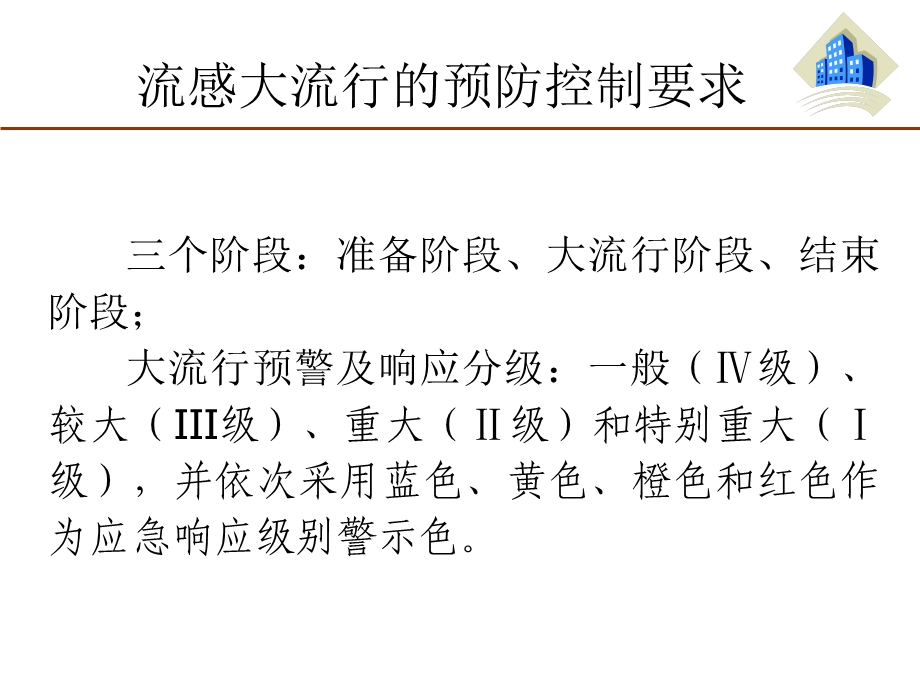 流感大流行的预防控制要求

三个阶段：准备阶段、大流行阶段、结束阶段；

大流行预警及响应分级：一般（Ⅳ级）、较大（III级）、重大（Ⅱ级）和特别重大（Ⅰ级），并依次采用蓝色、黄色、橙色和红色作为应急响应级别警示色。